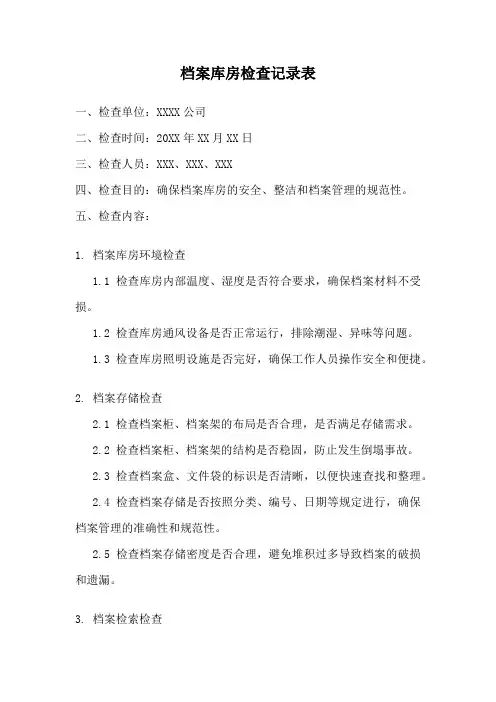 档案库房检查记录表

一、检查单位：XXXX 公司

二、检查时间：20XX 年 XX 月 XX 日

三、检查人员：XXX、XXX、XXX

四、检查目的：确保档案库房的安全、整洁和档案管理的规范性。

五、检查内容：

1. 档案库房环境检查

1.1 检查库房内部温度、湿度是否符合要求，确保档案材料不受损。

1.2 检查库房通风设备是否正常运行，排除潮湿、异味等问题。

1.3 检查库房照明设施是否完好，确保工作人员操作安全和便捷。

2. 档案存储检查

2.1 检查档案柜、档案架的布局是否合理，是否满足存储需求。

2.2 检查档案柜、档案架的结构是否稳固，防止发生倒塌事故。

2.3 检查档案盒、文件袋的标识是否清晰，以便快速查找和整理。

2.4 检查档案存储是否按照分类、编号、日期等规定进行，确保档案管理的准确性和规范性。

2.5 检查档案存储密度是否合理，避免堆积过多导致档案的破损和遗漏。

3. 档案检索检查